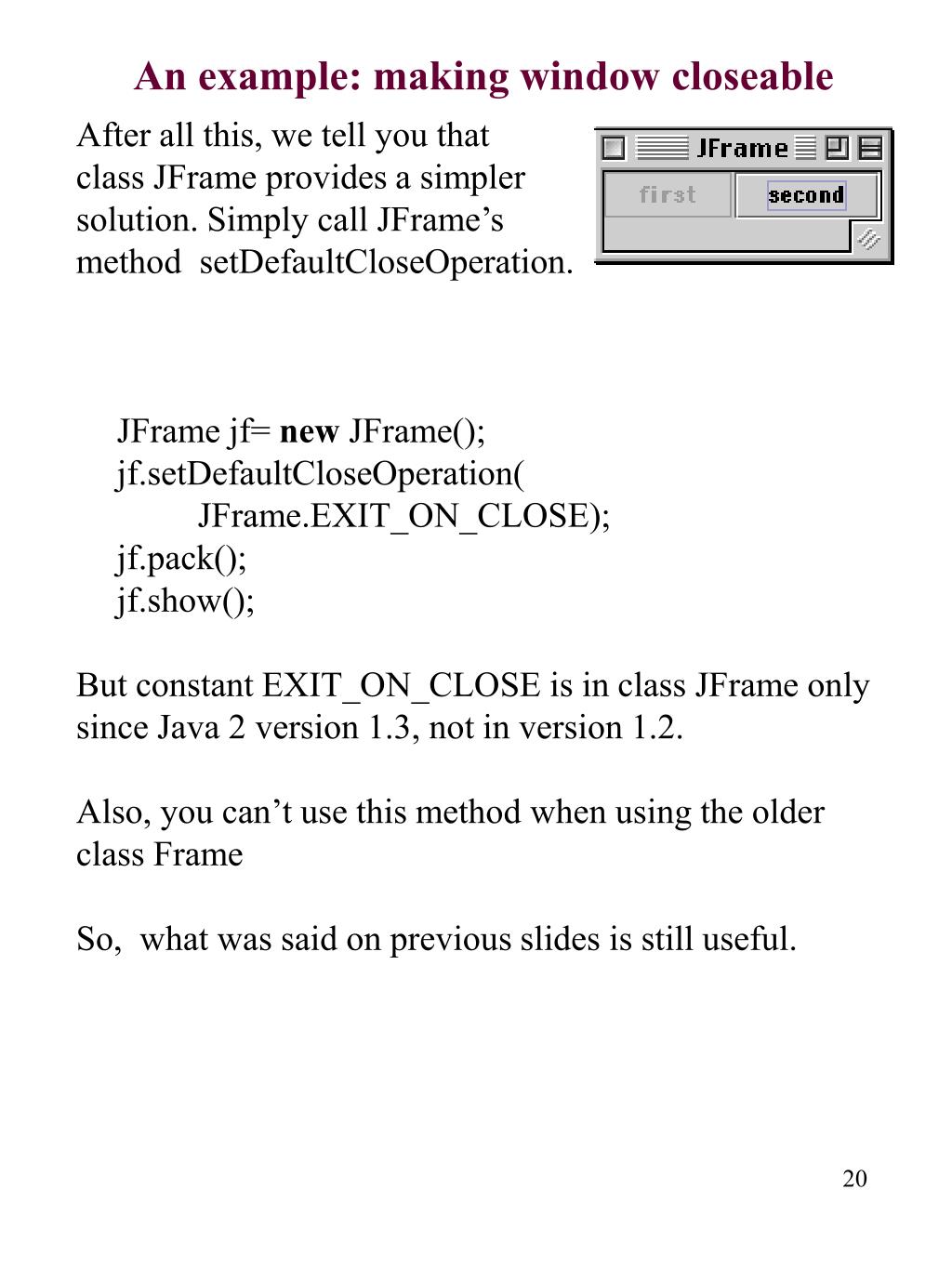 An example: making window closeable

After all this, we tell you that class JFrame provides a simpler solution. Simply call JFrame’s method setDefaultCloseOperation.

JFrame

first

second

JFrame jf= new JFrame();
jf.setDefaultCloseOperation(
JFrame.EXIT_ON_CLOSE);
jf.pack();
jf.show();

But constant EXIT_ON_CLOSE is in class JFrame only since Java 2 version 1.3, not in version 1.2.

Also, you can’t use this method when using the older class Frame

So, what was said on previous slides is still useful.

20